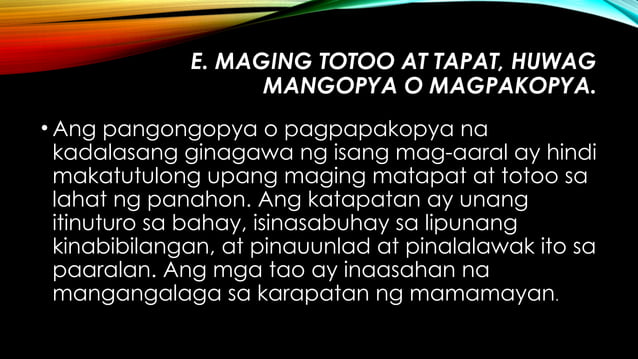 E. MAGING TOTOO AT TAPAT, HUWAG MANGOPYA O MAGPAKOPYA.

• Ang pangongopya o pagpapakopya na kadalasang ginagawa ng isang mag-aaral ay hindi makatutulong upang maging matapat at totoo sa lahat ng panahon. Ang katapatan ay unang itinuturo sa bahay, isinasabuhay sa lipunang kinabibilangan, at pinauunlad at pinalalawak ito sa paaralan. Ang mga tao ay inaasahan na mangangalaga sa karapatan ng mamamayan.